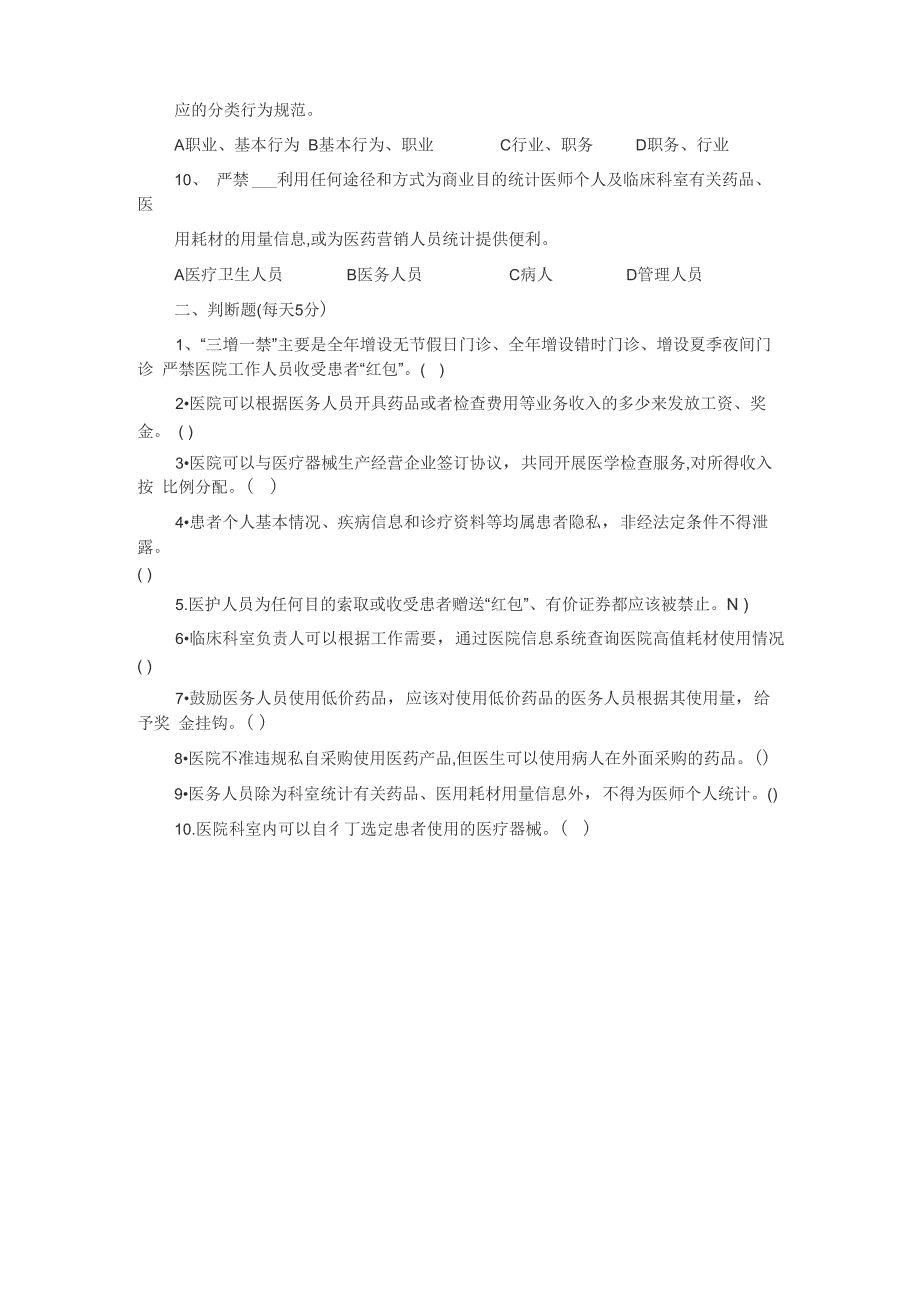 应的分类行为规范。

A职业、基本行为 B基本行为、职业 C行业、职务 D职务、行业

10、 严禁 ___利用任何途径和方式为商业目的统计医师个人及临床科室有关药品、医

用耗材的用量信息,或为医药营销人员统计提供便利。

A医疗卫生人员 B医务人员 C病人 D管理人员

二、判断题(每天5分)

1、“三增一禁”主要是全年增设无节假日门诊、全年增设错时门诊、增设夏季夜间门诊 严禁医院工作人员收受患者“红包”。( )

2•医院可以根据医务人员开具药品或者检查费用等业务收入的多少来发放工资、奖金。 ( )

3•医院可以与医疗器械生产经营企业签订协议，共同开展医学检查服务,对所得收入按 比例分配。( )

4•患者个人基本情况、疾病信息和诊疗资料等均属患者隐私，非经法定条件不得泄露。
( )

5.医护人员为任何目的索取或收受患者赠送“红包”、有价证券都应该被禁止。N )

6•临床科室负责人可以根据工作需要，通过医院信息系统查询医院高值耗材使用情况 ( )

7•鼓励医务人员使用低价药品，应该对使用低价药品的医务人员根据其使用量，给予奖 金挂钩。( )

8•医院不准违规私自采购使用医药产品,但医生可以使用病人在外面采购的药品。()

9•医务人员除为科室统计有关药品、医用耗材用量信息外，不得为医师个人统计。()

10.医院科室内可以自彳丁选定患者使用的医疗器械。( )